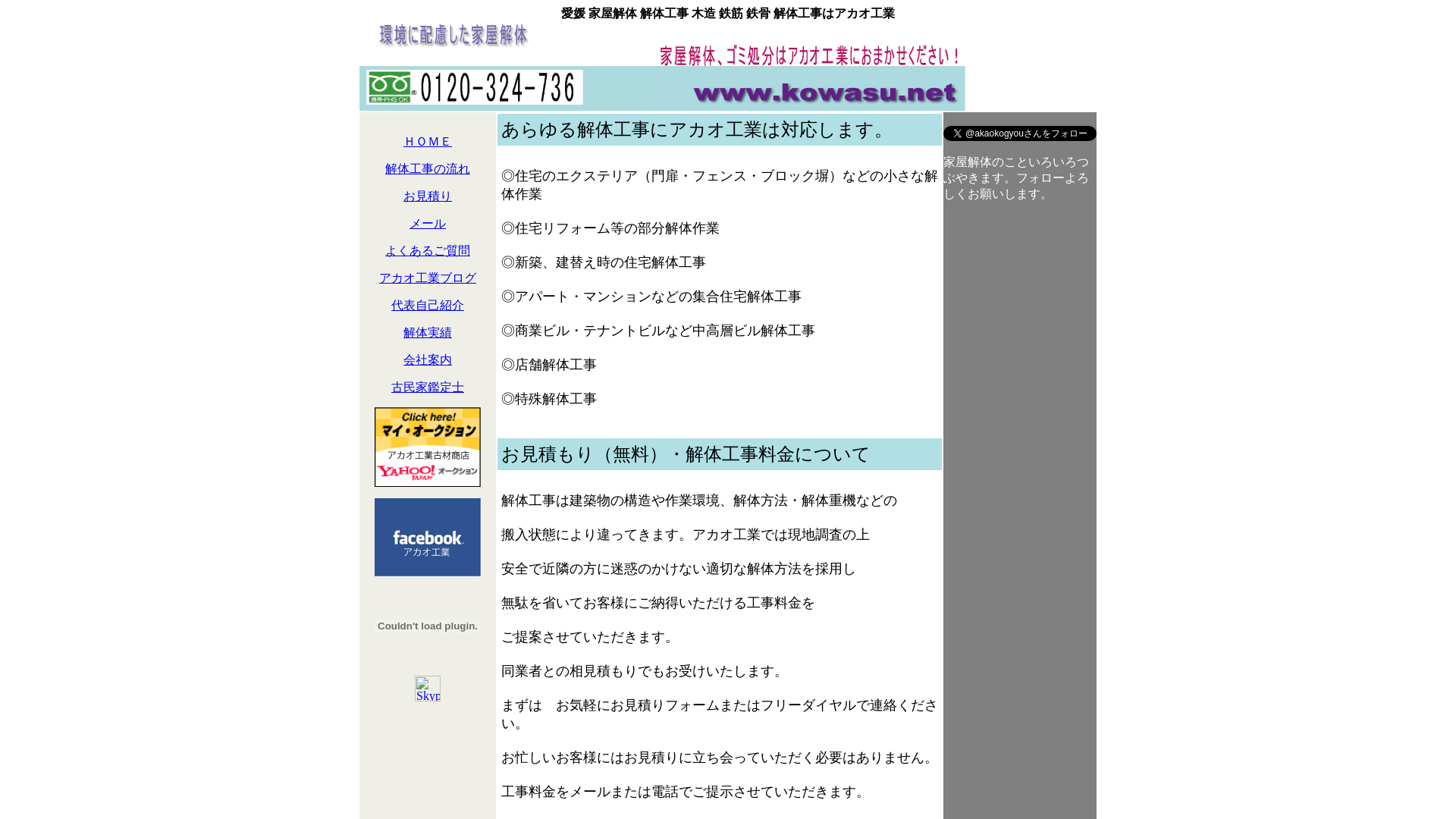 愛媛 家屋解体 解体工事 木造 鉄筋 鉄骨 解体工事はアカオ工業

環境に配慮した家屋解体

家屋解体、ゴミ処分はアカオ工業におまかせください！

携帯・PHS OK 0120-324-736

www.kowasu.net

ＨＯＭＥ

解体工事の流れ

お見積り

メール

よくあるご質問

アカオ工業ブログ

代表自己紹介

解体実績

会社案内

古民家鑑定士

Click here! マイ・オークション アカオ工業古材商店 YAHOO! JAPAN オークション

facebook. アカオ工業

Couldn't load plugin.

Skyp

あらゆる解体工事にアカオ工業は対応します。

◎住宅のエクステリア（門扉・フェンス・ブロック塀）などの小さな解体作業

◎住宅リフォーム等の部分解体作業

◎新築、建替え時の住宅解体工事

◎アパート・マンションなどの集合住宅解体工事

◎商業ビル・テナントビルなど中高層ビル解体工事

◎店舗解体工事

◎特殊解体工事

お見積もり（無料）・解体工事料金について

解体工事は建築物の構造や作業環境、解体方法・解体重機などの

搬入状態により違ってきます。アカオ工業では現地調査の上

安全で近隣の方に迷惑のかけない適切な解体方法を採用し

無駄を省いてお客様にご納得いただける工事料金を

ご提案させていただきます。

同業者との相見積もりでもお受けいたします。

まずは　お気軽にお見積りフォームまたはフリーダイヤルで連絡ください。

お忙しいお客様にはお見積りに立ち会っていただく必要はありません。

工事料金をメールまたは電話でご提示させていただきます。

@akaokogyouさんをフォロー

家屋解体のこといろいろつぶやきます。フォローよろしくお願いします。